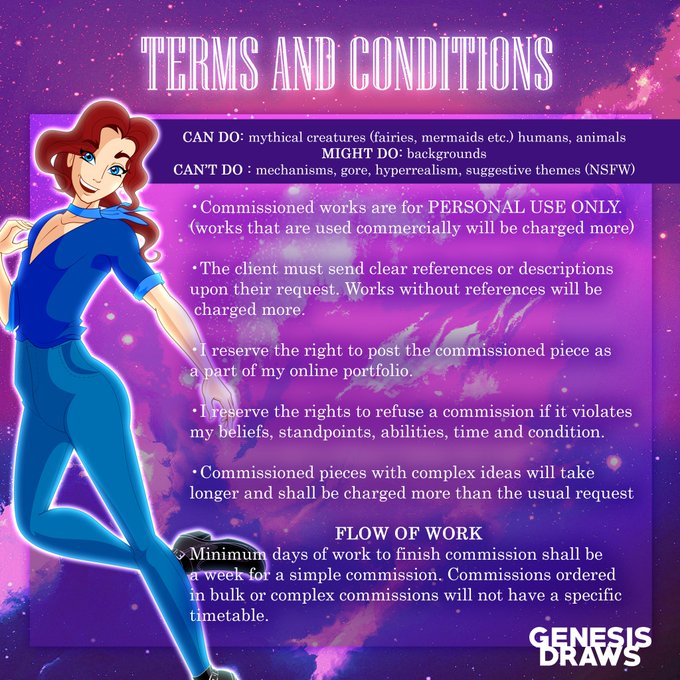 TERMS AND CONDITIONS

CAN DO: mythical creatures (fairies, mermaids etc.) humans, animals
MIGHT DO: backgrounds
CAN'T DO : mechanisms, gore, hyperrealism, suggestive themes (NSFW)

•Commissioned works are for PERSONAL USE ONLY. (works that are used commercially will be charged more)

•The client must send clear references or descriptions upon their request. Works without references will be charged more.

•I reserve the right to post the commissioned piece as a part of my online portfolio.

•I reserve the rights to refuse a commission if it violates my beliefs, standpoints, abilities, time and condition.

•Commissioned pieces with complex ideas will take longer and shall be charged more than the usual request

FLOW OF WORK
Minimum days of work to finish commission shall be a week for a simple commission. Commissions ordered in bulk or complex commissions will not have a specific timetable.

GENESIS DRAWS